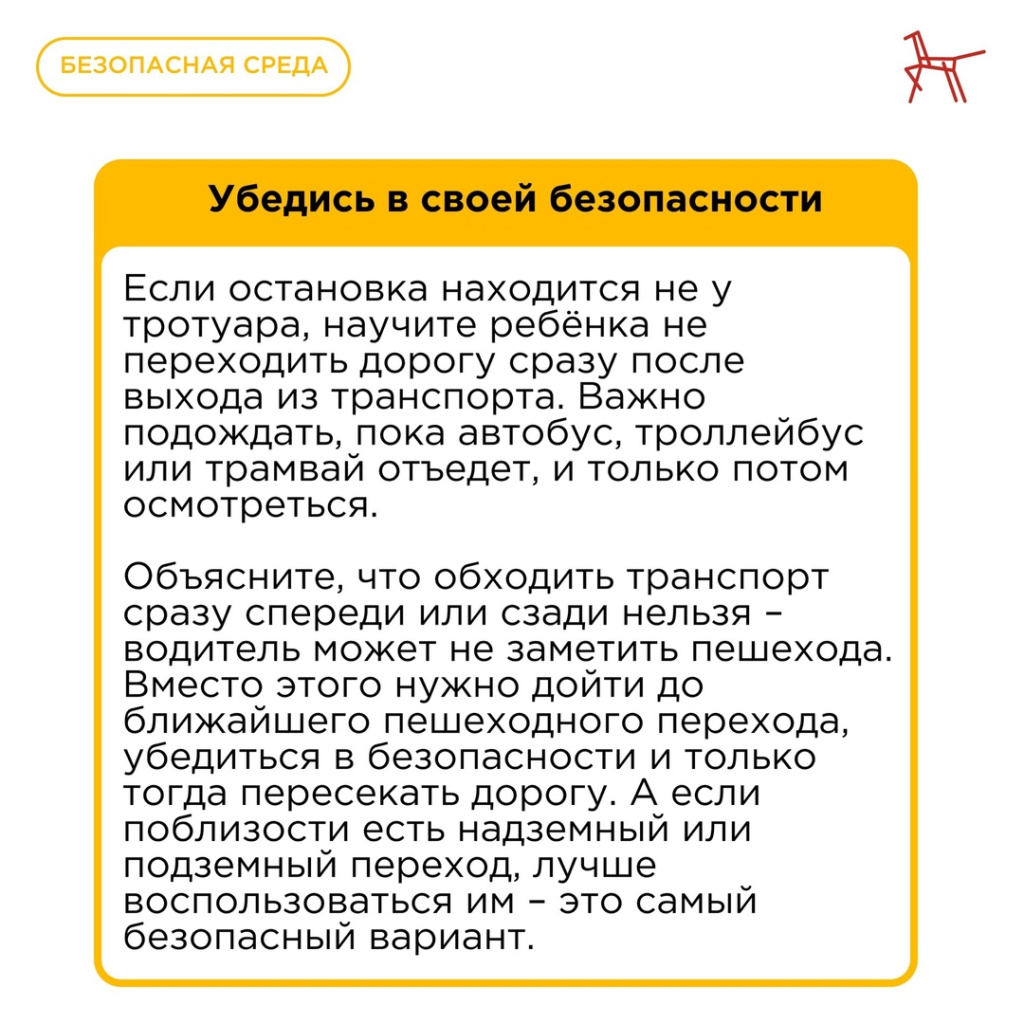 БЕЗОПАСНАЯ СРЕДА

Убедись в своей безопасности

Если остановка находится не у тротуара, научите ребёнка не переходить дорогу сразу после выхода из транспорта. Важно подождать, пока автобус, троллейбус или трамвай отъедет, и только потом осмотреться.

Объясните, что обходить транспорт сразу спереди или сзади нельзя – водитель может не заметить пешехода. Вместо этого нужно дойти до ближайшего пешеходного перехода, убедиться в безопасности и только тогда пересекать дорогу. А если поблизости есть надземный или подземный переход, лучше воспользоваться им – это самый безопасный вариант.